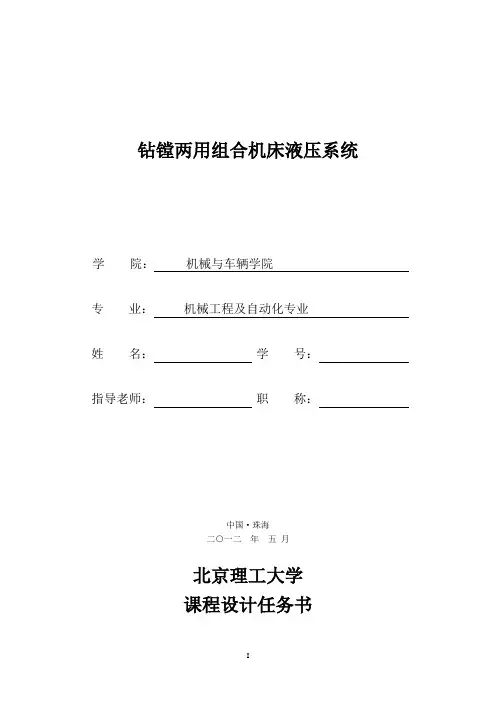 钻镗两用组合机床液压系统

学　院：　机械与车辆学院

专　业：　机械工程及自动化专业

姓　名：　　　　　学　号：

指导老师：　　　　职　称：

中国·珠海
二〇一二 年 五月

北京理工大学
课程设计任务书

1